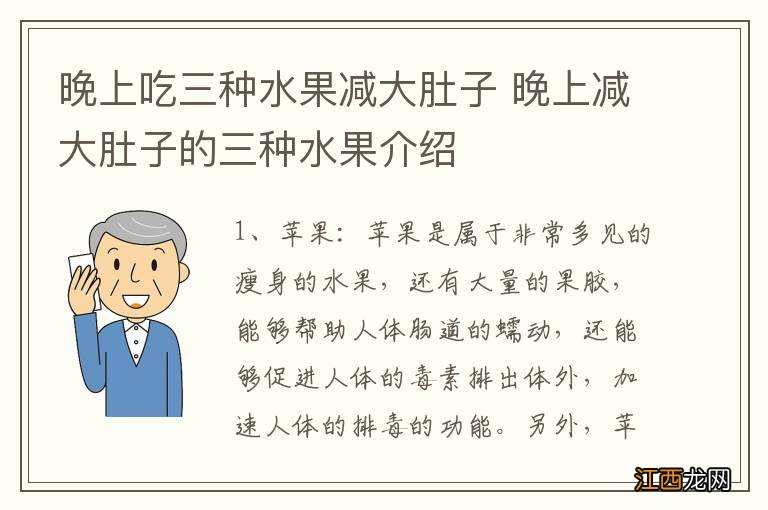 晚上吃三种水果减大肚子 晚上减大肚子的三种水果介绍

1、苹果：苹果是属于非常多见的瘦身的水果，还有大量的果胶，能够帮助人体肠道的蠕动，还能够促进人体的毒素排出体外，加速人体的排毒的功能。另外，苹

江西龙网